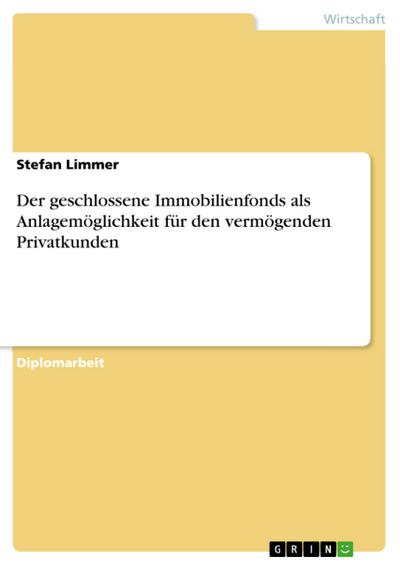 Wirtschaft

Stefan Limmer

Der geschlossene Immobilienfonds als Anlagemöglichkeit für den vermögenden Privatkunden

Diplomarbeit

GRIN